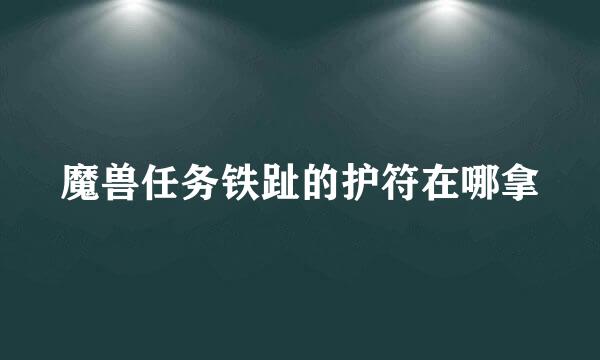 魔兽任务铁趾的护符在哪拿